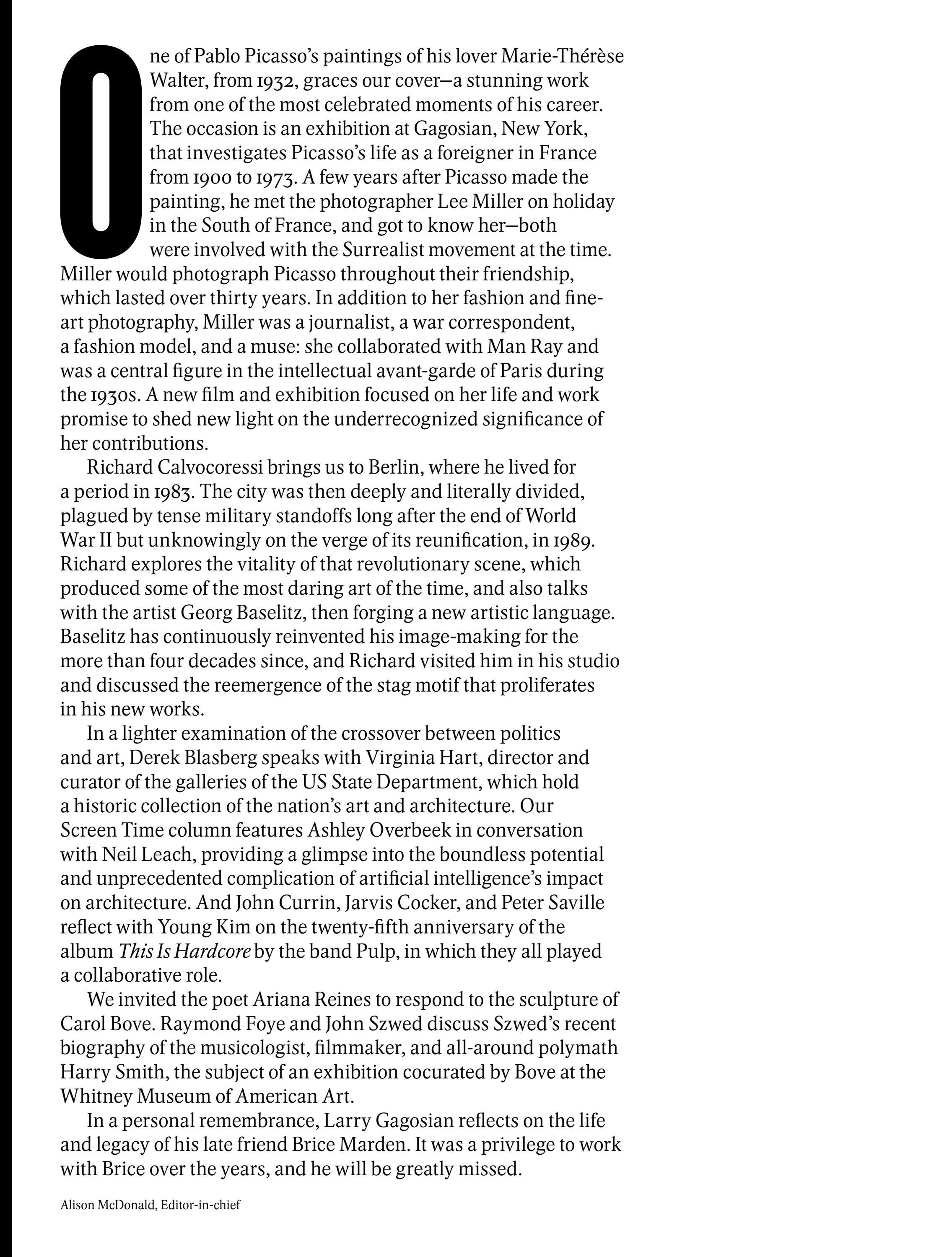 One of Pablo Picasso's paintings of his lover Marie-Thérèse Walter, from 1932, graces our cover—a stunning work from one of the most celebrated moments of his career. The occasion is an exhibition at Gagosian, New York, that investigates Picasso's life as a foreigner in France from 1900 to 1973. A few years after Picasso made the painting, he met the photographer Lee Miller on holiday in the South of France, and got to know her—both were involved with the Surrealist movement at the time. Miller would photograph Picasso throughout their friendship, which lasted over thirty years. In addition to her fashion and fine-art photography, Miller was a journalist, a war correspondent, a fashion model, and a muse: she collaborated with Man Ray and was a central figure in the intellectual avant-garde of Paris during the 1930s. A new film and exhibition focused on her life and work promise to shed new light on the underrecognized significance of her contributions.

Richard Calvocoressi brings us to Berlin, where he lived for a period in 1983. The city was then deeply and literally divided, plagued by tense military standoffs long after the end of World War II but unknowingly on the verge of its reunification, in 1989. Richard explores the vitality of that revolutionary scene, which produced some of the most daring art of the time, and also talks with the artist Georg Baselitz, then forging a new artistic language. Baselitz has continuously reinvented his image-making for the more than four decades since, and Richard visited him in his studio and discussed the reemergence of the stag motif that proliferates in his new works.

In a lighter examination of the crossover between politics and art, Derek Blasberg speaks with Virginia Hart, director and curator of the galleries of the US State Department, which hold a historic collection of the nation's art and architecture. Our Screen Time column features Ashley Overbeek in conversation with Neil Leach, providing a glimpse into the boundless potential and unprecedented complication of artificial intelligence's impact on architecture. And John Currin, Jarvis Cocker, and Peter Saville reflect with Young Kim on the twenty-fifth anniversary of the album This Is Hardcore by the band Pulp, in which they all played a collaborative role.

We invited the poet Ariana Reines to respond to the sculpture of Carol Bove. Raymond Foye and John Szwed discuss Szwed's recent biography of the musicologist, filmmaker, and all-around polymath Harry Smith, the subject of an exhibition cocurated by Bove at the Whitney Museum of American Art.

In a personal remembrance, Larry Gagosian reflects on the life and legacy of his late friend Brice Marden. It was a privilege to work with Brice over the years, and he will be greatly missed.

Alison McDonald, Editor-in-chief